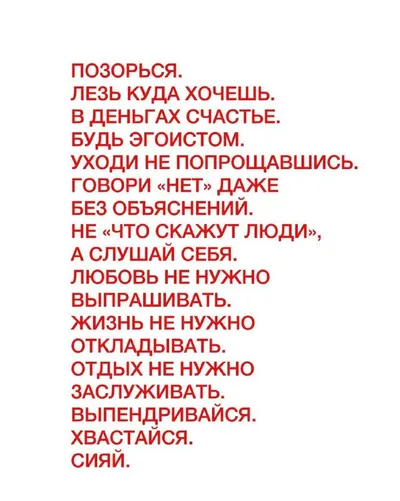 ПОЗОРЬСЯ.
ЛЕЗЬ КУДА ХОЧЕШЬ.
В ДЕНЬГАХ СЧАСТЬЕ.
БУДЬ ЭГОИСТОМ.
УХОДИ НЕ ПОПРОЩАВШИСЬ.
ГОВОРИ «НЕТ» ДАЖЕ БЕЗ ОБЪЯСНЕНИЙ.
НЕ «ЧТО СКАЖУТ ЛЮДИ», А СЛУШАЙ СЕБЯ.
ЛЮБОВЬ НЕ НУЖНО ВЫПРАШИВАТЬ.
ЖИЗНЬ НЕ НУЖНО ОТКЛАДЫВАТЬ.
ОТДЫХ НЕ НУЖНО ЗАСЛУЖИВАТЬ.
ВЫПЕНДРИВАЙСЯ.
ХВАСТАЙСЯ.
СИЯЙ.